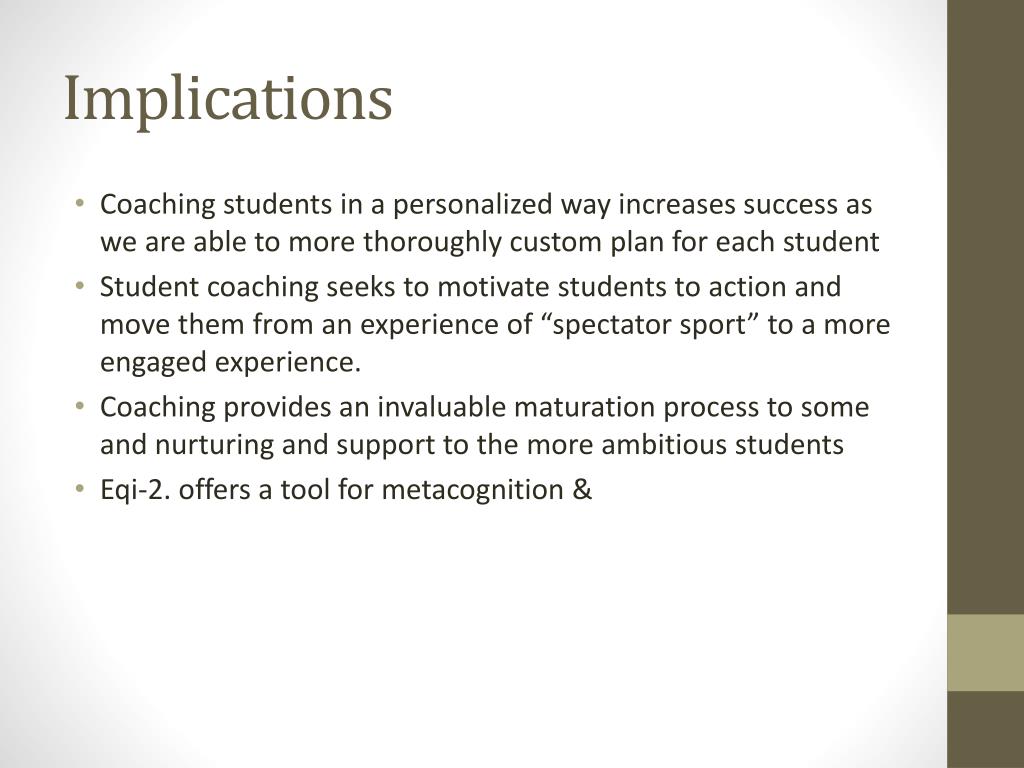 Implications

• Coaching students in a personalized way increases success as we are able to more thoroughly custom plan for each student
• Student coaching seeks to motivate students to action and move them from an experience of “spectator sport” to a more engaged experience.
• Coaching provides an invaluable maturation process to some and nurturing and support to the more ambitious students
• Eqi-2. offers a tool for metacognition &